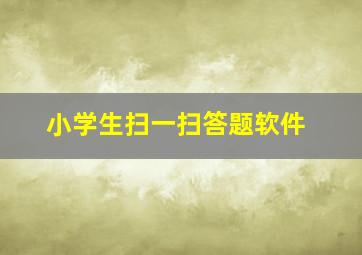 小学生扫一扫答题软件